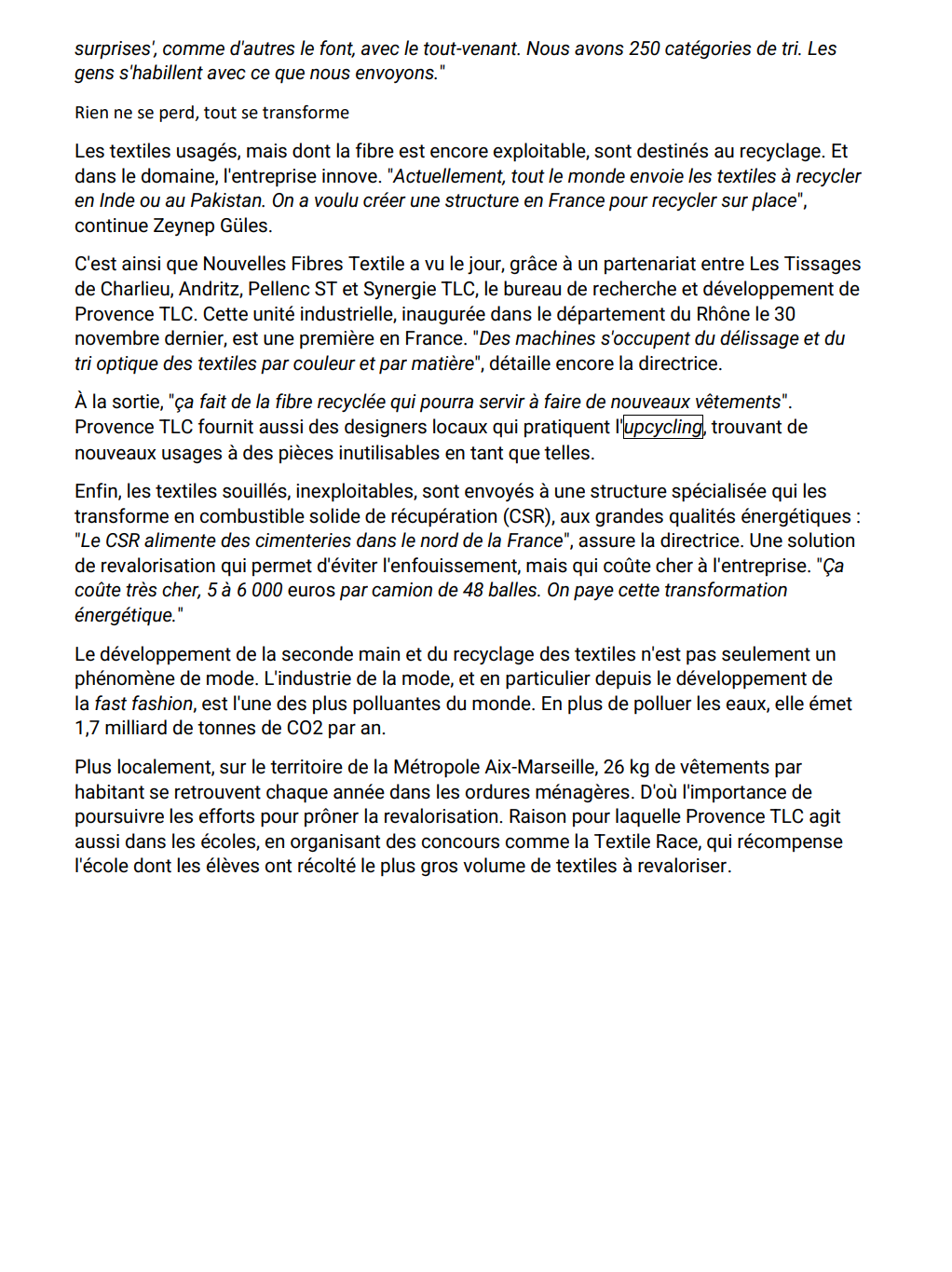 surprises', comme d'autres le font, avec le tout-venant. Nous avons 250 catégories de tri. Les gens s'habillent avec ce que nous envoyons."

Rien ne se perd, tout se transforme

Les textiles usagés, mais dont la fibre est encore exploitable, sont destinés au recyclage. Et dans le domaine, l'entreprise innove. "Actuellement, tout le monde envoie les textiles à recycler en Inde ou au Pakistan. On a voulu créer une structure en France pour recycler sur place", continue Zeynep Güles.

C'est ainsi que Nouvelles Fibres Textile a vu le jour, grâce à un partenariat entre Les Tissages de Charlieu, Andritz, Pellenc ST et Synergie TLC, le bureau de recherche et développement de Provence TLC. Cette unité industrielle, inaugurée dans le département du Rhône le 30 novembre dernier, est une première en France. "Des machines s'occupent du délissage et du tri optique des textiles par couleur et par matière", détaille encore la directrice.

À la sortie, "ça fait de la fibre recyclée qui pourra servir à faire de nouveaux vêtements". Provence TLC fournit aussi des designers locaux qui pratiquent l'upcycling, trouvant de nouveaux usages à des pièces inutilisables en tant que telles.

Enfin, les textiles souillés, inexploitables, sont envoyés à une structure spécialisée qui les transforme en combustible solide de récupération (CSR), aux grandes qualités énergétiques : "Le CSR alimente des cimenteries dans le nord de la France", assure la directrice. Une solution de revalorisation qui permet d'éviter l'enfouissement, mais qui coûte cher à l'entreprise. "Ça coûte très cher, 5 à 6 000 euros par camion de 48 balles. On paye cette transformation énergétique."

Le développement de la seconde main et du recyclage des textiles n'est pas seulement un phénomène de mode. L'industrie de la mode, et en particulier depuis le développement de la fast fashion, est l'une des plus polluantes du monde. En plus de polluer les eaux, elle émet 1,7 milliard de tonnes de CO2 par an.

Plus localement, sur le territoire de la Métropole Aix-Marseille, 26 kg de vêtements par habitant se retrouvent chaque année dans les ordures ménagères. D'où l'importance de poursuivre les efforts pour prôner la revalorisation. Raison pour laquelle Provence TLC agit aussi dans les écoles, en organisant des concours comme la Textile Race, qui récompense l'école dont les élèves ont récolté le plus gros volume de textiles à revaloriser.